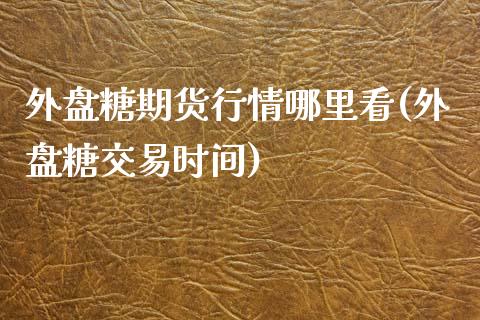 外盘糖期货行情哪里看(外盘糖交易时间)